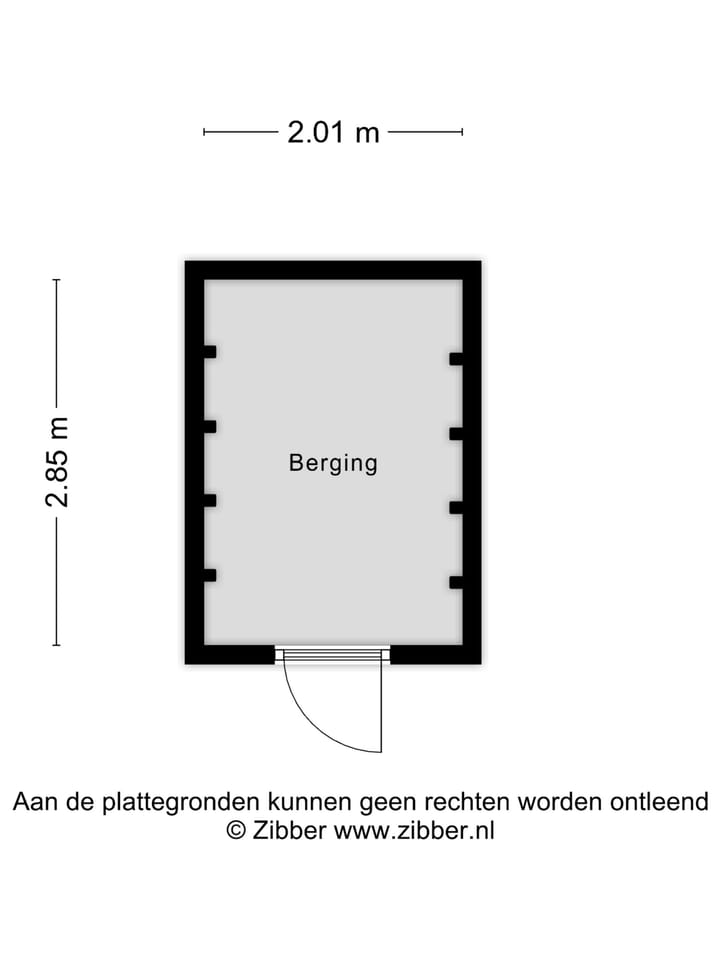 2.01 m

2.85 m

Berging

Aan de plattegronden kunnen geen rechten worden ontleend
© Zibber www.zibber.nl